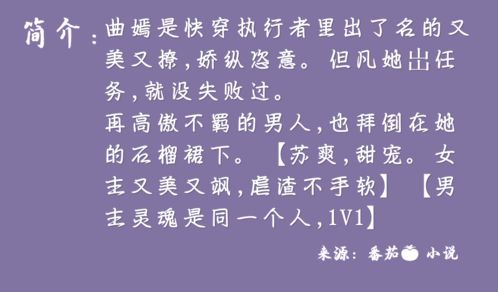 简介：曲嫣是快穿执行者里出了名的又美又撩，娇纵恣意。但凡她出任务，就没失败过。
再高傲不羁的男人，也拜倒在她的石榴裙下。【苏爽，甜宠。女主又美又飒，虐渣不手软】【男主灵魂是同一个人，1V1】

来源：番茄 小说